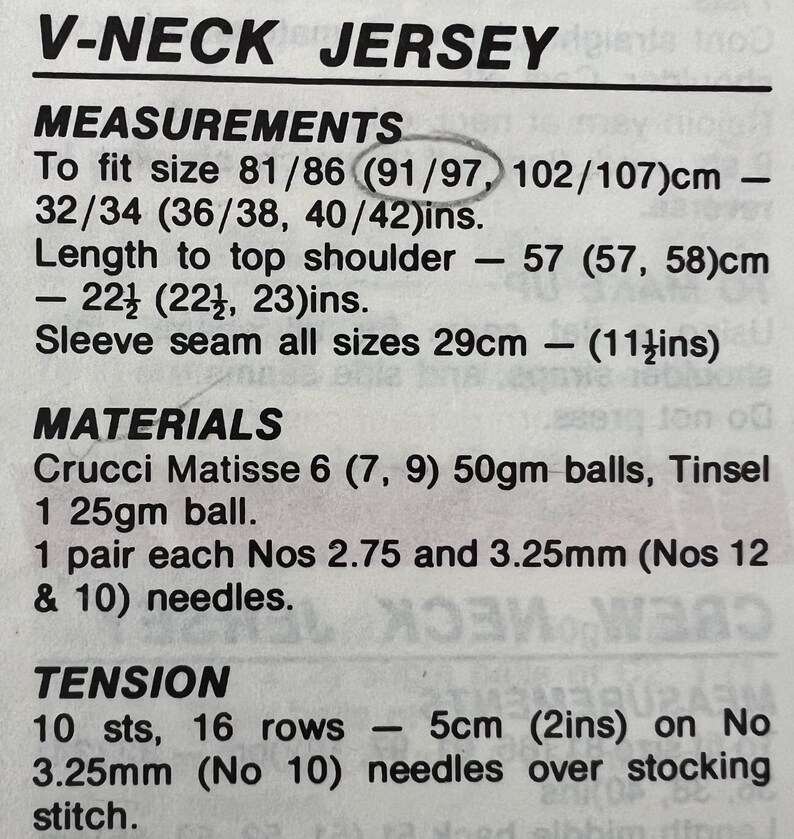 V-NECK JERSEY

MEASUREMENTS
To fit size 81/86 (91/97, 102/107)cm — 32/34 (36/38, 40/42)ins.
Length to top shoulder — 57 (57, 58)cm — $22\frac{1}{2}$ ($22\frac{1}{2}$, 23)ins.
Sleeve seam all sizes 29cm — ($11\frac{1}{2}$ins)

MATERIALS
Crucci Matisse 6 (7, 9) 50gm balls, Tinsel 1 25gm ball.
1 pair each Nos 2.75 and 3.25mm (Nos 12 & 10) needles.

TENSION
10 sts, 16 rows — 5cm (2ins) on No 3.25mm (No 10) needles over stocking stitch.